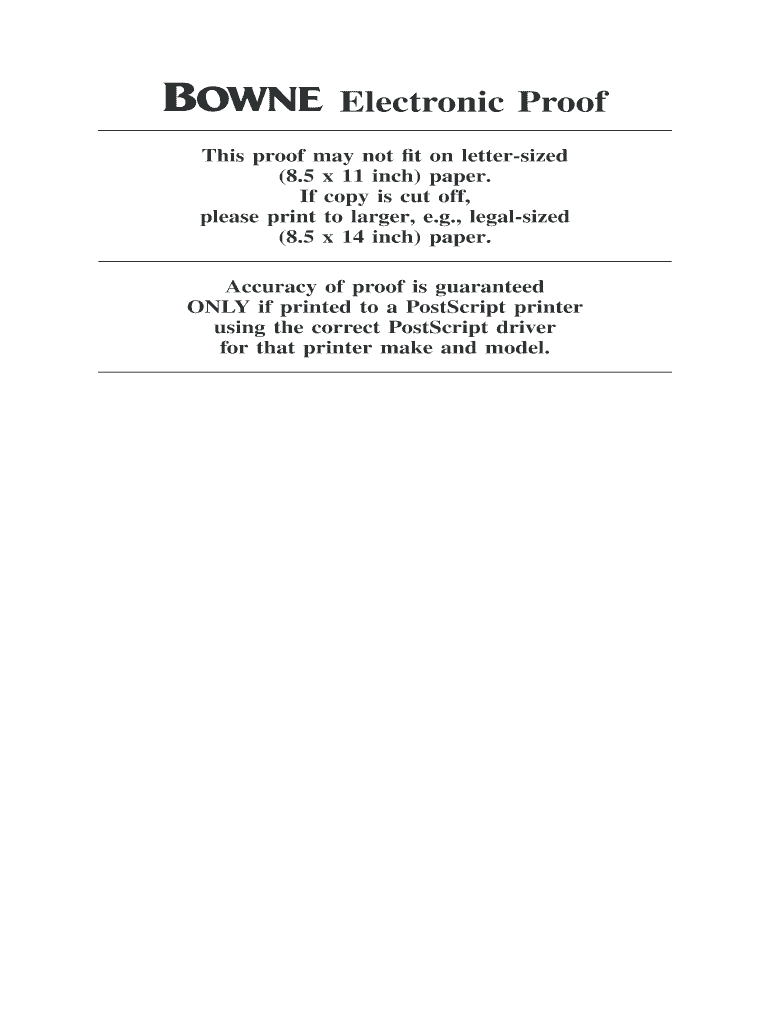 BOWNE Electronic Proof

This proof may not fit on letter-sized (8.5 x 11 inch) paper. If copy is cut off, please print to larger, e.g., legal-sized (8.5 x 14 inch) paper.

Accuracy of proof is guaranteed ONLY if printed to a PostScript printer using the correct PostScript driver for that printer make and model.